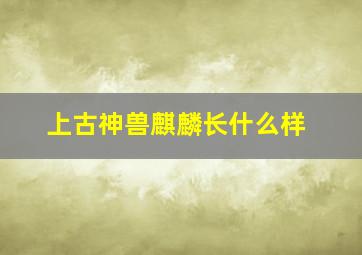 上古神兽麒麟长什么样